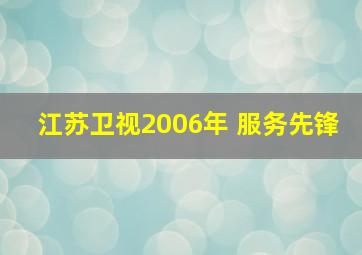 江苏卫视2006年 服务先锋